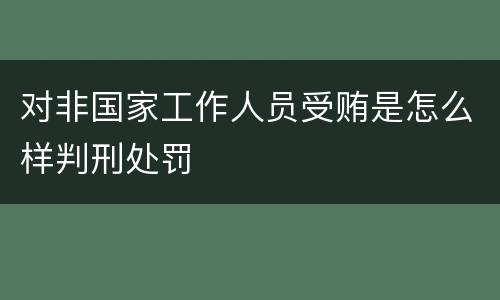 对非国家工作人员受贿是怎么样判刑处罚